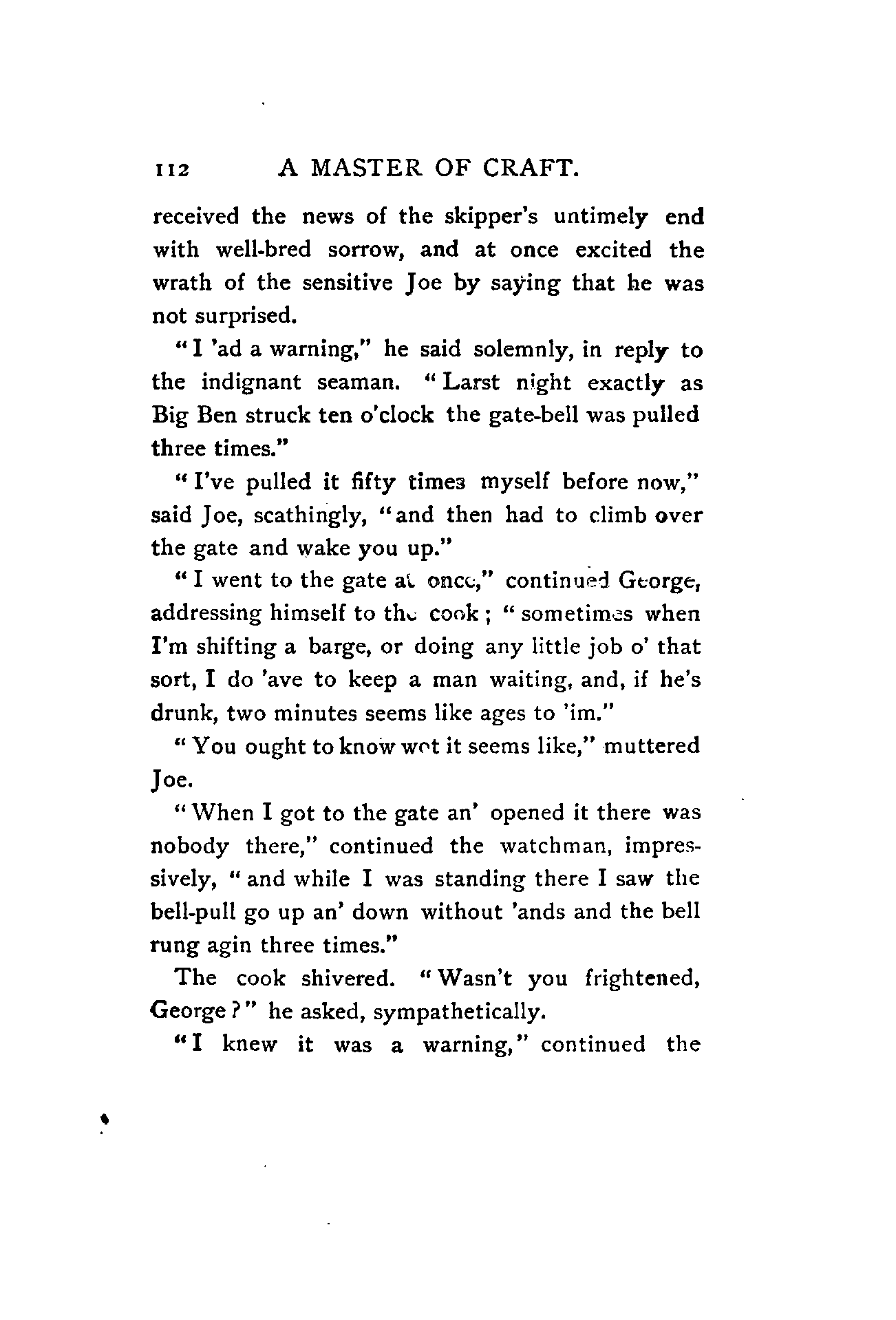 112 A MASTER OF CRAFT.

received the news of the skipper's untimely end with well-bred sorrow, and at once excited the wrath of the sensitive Joe by saying that he was not surprised.

"I 'ad a warning," he said solemnly, in reply to the indignant seaman. "Larst night exactly as Big Ben struck ten o'clock the gate-bell was pulled three times."

"I've pulled it fifty times myself before now," said Joe, scathingly, "and then had to climb over the gate and wake you up."

"I went to the gate at once," continued George, addressing himself to the cook; "sometimes when I'm shifting a barge, or doing any little job o' that sort, I do 'ave to keep a man waiting, and, if he's drunk, two minutes seems like ages to 'im."

"You ought to know wot it seems like," muttered Joe.

"When I got to the gate an' opened it there was nobody there," continued the watchman, impressively, "and while I was standing there I saw the bell-pull go up an' down without 'ands and the bell rung agin three times."

The cook shivered. "Wasn't you frightened, George?" he asked, sympathetically.

"I knew it was a warning," continued the